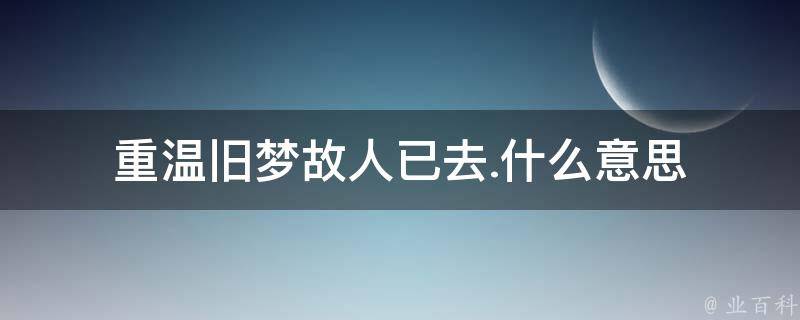 重温旧梦故人已去.什么意思

@ 业百科